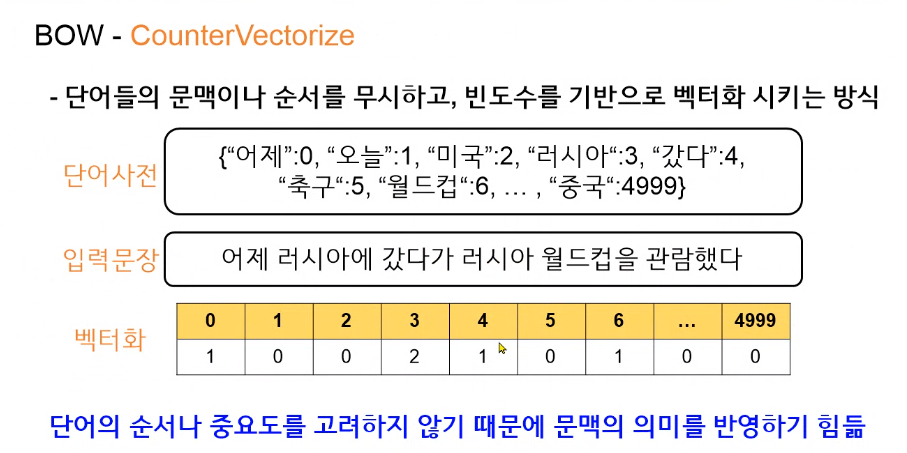 BOW - CounterVectorize

- 단어들의 문맥이나 순서를 무시하고, 빈도수를 기반으로 벡터화 시키는 방식

단어사전

{"어제":0, "오늘":1, "미국":2, "러시아":3, "갔다":4, "축구":5, "월드컵":6, … , "중국":4999}

입력문장

어제 러시아에 갔다가 러시아 월드컵을 관람했다

벡터화

| 0 | 1 | 2 | 3 | 4 | 5 | 6 | … | 4999 |
|---|---|---|---|---|---|---|---|---|
| 1 | 0 | 0 | 2 | 1 | 0 | 1 | 0 | 0 |

단어의 순서나 중요도를 고려하지 않기 때문에 문맥의 의미를 반영하기 힘듦